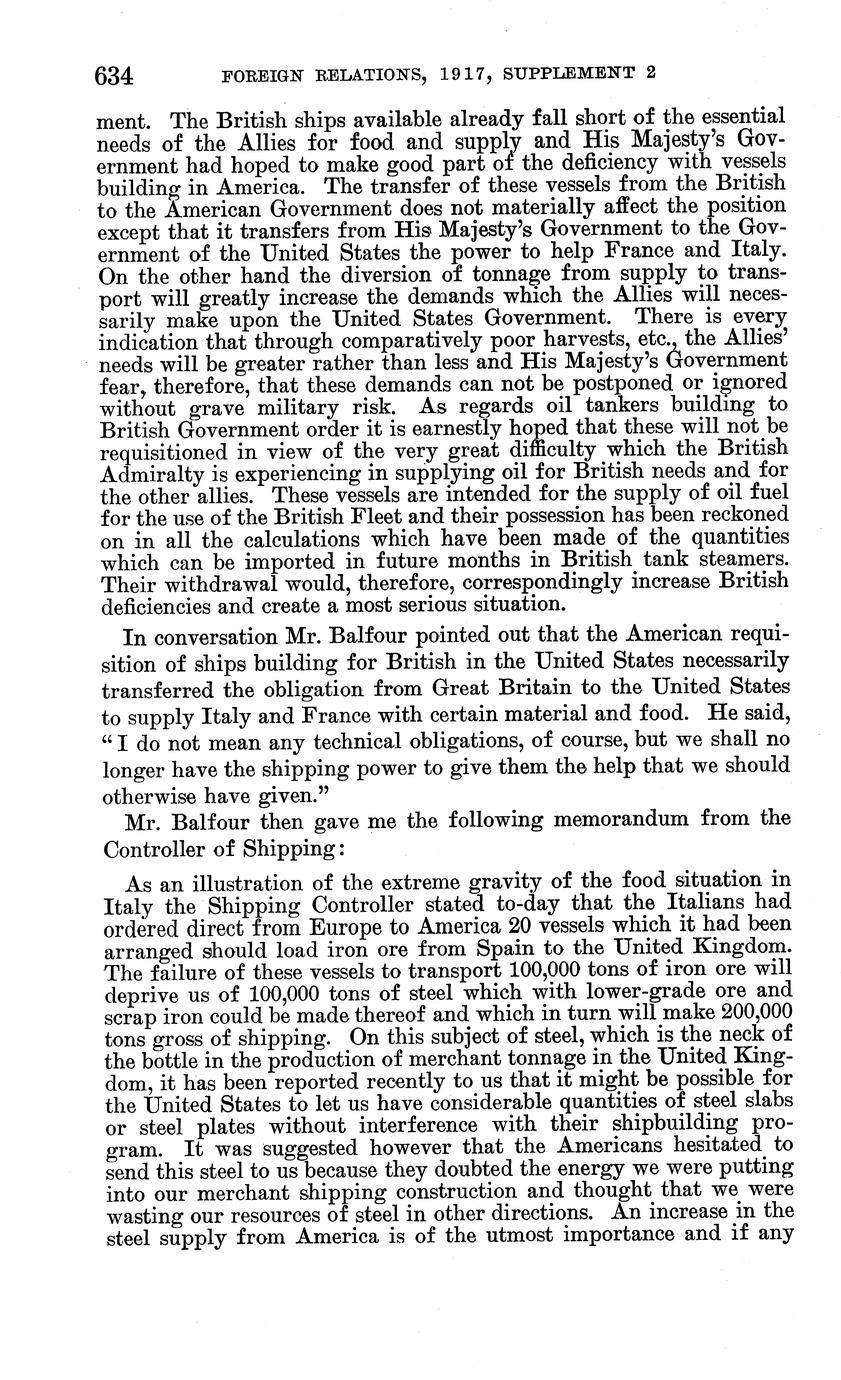 634 FOREIGN RELATIONS, 1917, SUPPLEMENT 2

ment. The British ships available already fall short of the essential needs of the Allies for food and supply and His Majesty's Government had hoped to make good part of the deficiency with vessels building in America. The transfer of these vessels from the British to the American Government does not materially affect the position except that it transfers from His Majesty's Government to the Government of the United States the power to help France and Italy. On the other hand the diversion of tonnage from supply to transport will greatly increase the demands which the Allies will necessarily make upon the United States Government. There is every indication that through comparatively poor harvests, etc., the Allies' needs will be greater rather than less and His Majesty's Government fear, therefore, that these demands can not be postponed or ignored without grave military risk. As regards oil tankers building to British Government order it is earnestly hoped that these will not be requisitioned in view of the very great difficulty which the British Admiralty is experiencing in supplying oil for British needs and for the other allies. These vessels are intended for the supply of oil fuel for the use of the British Fleet and their possession has been reckoned on in all the calculations which have been made of the quantities which can be imported in future months in British tank steamers. Their withdrawal would, therefore, correspondingly increase British deficiencies and create a most serious situation.

In conversation Mr. Balfour pointed out that the American requisition of ships building for British in the United States necessarily transferred the obligation from Great Britain to the United States to supply Italy and France with certain material and food. He said, "I do not mean any technical obligations, of course, but we shall no longer have the shipping power to give them the help that we should otherwise have given."

Mr. Balfour then gave me the following memorandum from the Controller of Shipping:

As an illustration of the extreme gravity of the food situation in Italy the Shipping Controller stated to-day that the Italians had ordered direct from Europe to America 20 vessels which it had been arranged should load iron ore from Spain to the United Kingdom. The failure of these vessels to transport 100,000 tons of iron ore will deprive us of 100,000 tons of steel which with lower-grade ore and scrap iron could be made thereof and which in turn will make 200,000 tons gross of shipping. On this subject of steel, which is the neck of the bottle in the production of merchant tonnage in the United Kingdom, it has been reported recently to us that it might be possible for the United States to let us have considerable quantities of steel slabs or steel plates without interference with their shipbuilding program. It was suggested however that the Americans hesitated to send this steel to us because they doubted the energy we were putting into our merchant shipping construction and thought that we were wasting our resources of steel in other directions. An increase in the steel supply from America is of the utmost importance and if any